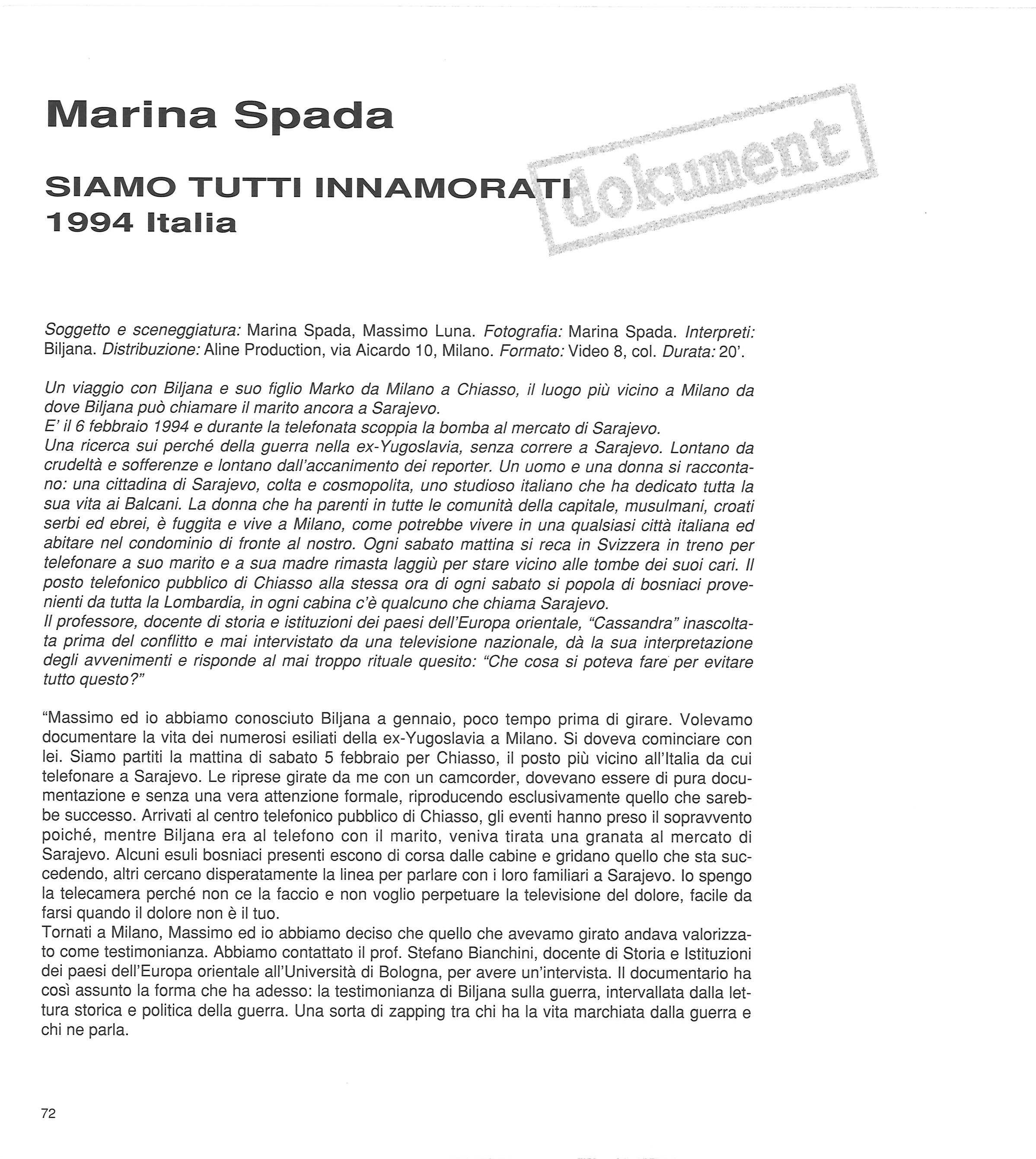 Marina Spada

SIAMO TUTTI INNAMORATI
1994 Italia

dokument

Soggetto e sceneggiatura: Marina Spada, Massimo Luna. Fotografia: Marina Spada. Interpreti: Biljana. Distribuzione: Aline Production, via Aicardo 10, Milano. Formato: Video 8, col. Durata: 20'.

Un viaggio con Biljana e suo figlio Marko da Milano a Chiasso, il luogo più vicino a Milano da dove Biljana può chiamare il marito ancora a Sarajevo.
E' il 6 febbraio 1994 e durante la telefonata scoppia la bomba al mercato di Sarajevo.
Una ricerca sui perché della guerra nella ex-Yugoslavia, senza correre a Sarajevo. Lontano da crudeltà e sofferenze e lontano dall'accanimento dei reporter. Un uomo e una donna si raccontano: una cittadina di Sarajevo, colta e cosmopolita, uno studioso italiano che ha dedicato tutta la sua vita ai Balcani. La donna che ha parenti in tutte le comunità della capitale, musulmani, croati serbi ed ebrei, è fuggita e vive a Milano, come potrebbe vivere in una qualsiasi città italiana ed abitare nel condominio di fronte al nostro. Ogni sabato mattina si reca in Svizzera in treno per telefonare a suo marito e a sua madre rimasta laggiù per stare vicino alle tombe dei suoi cari. Il posto telefonico pubblico di Chiasso alla stessa ora di ogni sabato si popola di bosniaci provenienti da tutta la Lombardia, in ogni cabina c'è qualcuno che chiama Sarajevo.
Il professore, docente di storia e istituzioni dei paesi dell'Europa orientale, "Cassandra" inascoltata prima del conflitto e mai intervistato da una televisione nazionale, dà la sua interpretazione degli avvenimenti e risponde al mai troppo rituale quesito: "Che cosa si poteva fare per evitare tutto questo?"

"Massimo ed io abbiamo conosciuto Biljana a gennaio, poco tempo prima di girare. Volevamo documentare la vita dei numerosi esiliati della ex-Yugoslavia a Milano. Si doveva cominciare con lei. Siamo partiti la mattina di sabato 5 febbraio per Chiasso, il posto più vicino all'Italia da cui telefonare a Sarajevo. Le riprese girate da me con un camcorder, dovevano essere di pura documentazione e senza una vera attenzione formale, riproducendo esclusivamente quello che sarebbe successo. Arrivati al centro telefonico pubblico di Chiasso, gli eventi hanno preso il sopravvento poiché, mentre Biljana era al telefono con il marito, veniva tirata una granata al mercato di Sarajevo. Alcuni esuli bosniaci presenti escono di corsa dalle cabine e gridano quello che sta succedendo, altri cercano disperatamente la linea per parlare con i loro familiari a Sarajevo. Io spengo la telecamera perché non ce la faccio e non voglio perpetuare la televisione del dolore, facile da farsi quando il dolore non è il tuo.
Tornati a Milano, Massimo ed io abbiamo deciso che quello che avevamo girato andava valorizzato come testimonianza. Abbiamo contattato il prof. Stefano Bianchini, docente di Storia e Istituzioni dei paesi dell'Europa orientale all'Università di Bologna, per avere un'intervista. Il documentario ha così assunto la forma che ha adesso: la testimonianza di Biljana sulla guerra, intervallata dalla lettura storica e politica della guerra. Una sorta di zapping tra chi ha la vita marchiata dalla guerra e chi ne parla.

72